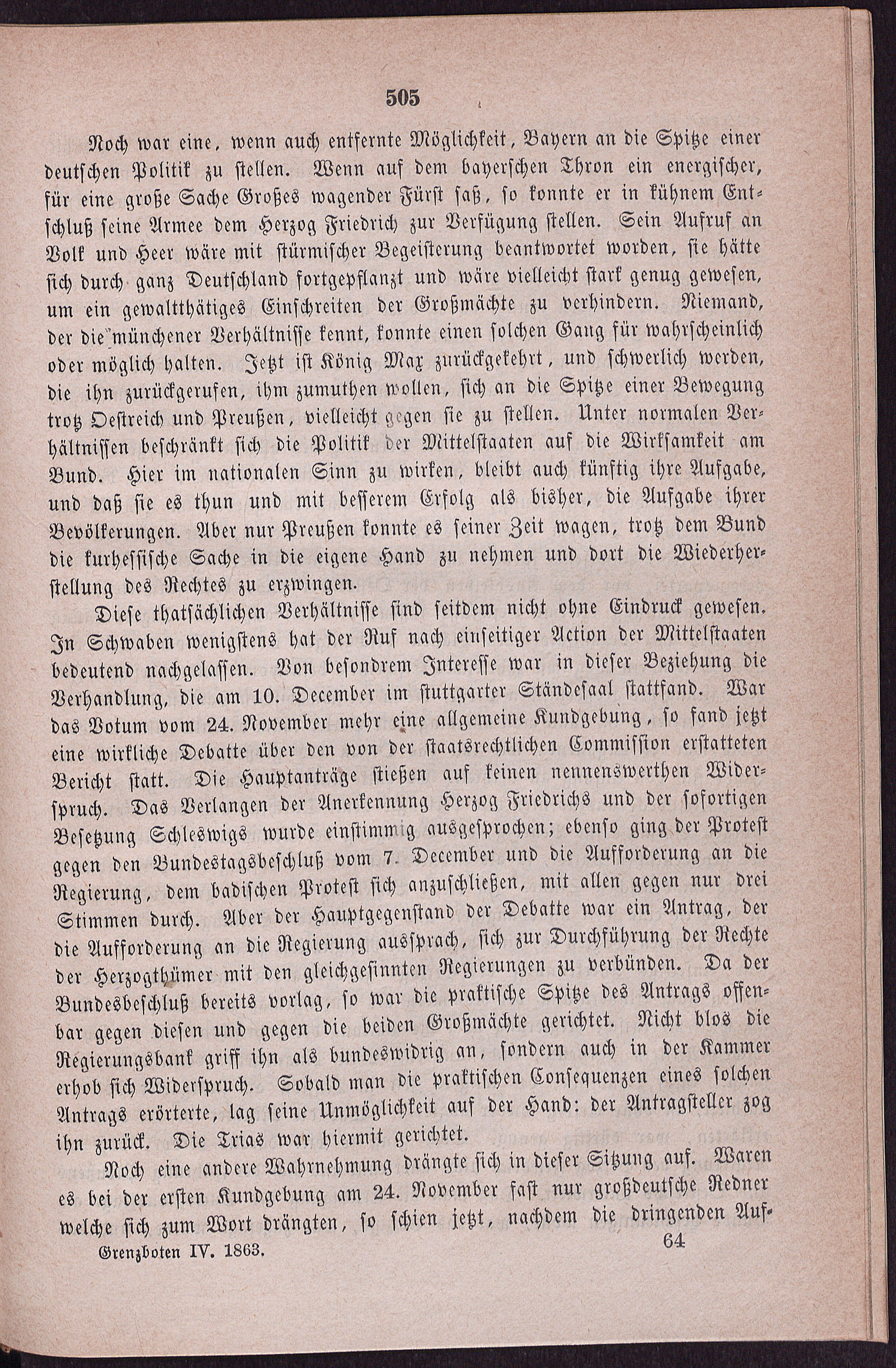 505

Noch war eine, wenn auch entfernte Möglichkeit, Bayern an die Spitze einer deutschen Politik zu stellen. Wenn auf dem bayerschen Thron ein energischer, für eine große Sache Großes wagender Fürst saß, so konnte er in kühnem Entschluß seine Armee dem Herzog Friedrich zur Verfügung stellen. Sein Aufruf an Volk und Heer wäre mit stürmischer Begeisterung beantwortet worden, sie hätte sich durch ganz Deutschland fortgepflanzt und wäre vielleicht stark genug gewesen, um ein gewaltthätiges Einschreiten der Großmächte zu verhindern. Niemand, der die münchener Verhältnisse kennt, konnte einen solchen Gang für wahrscheinlich oder möglich halten. Jetzt ist König Max zurückgekehrt, und schwerlich werden, die ihn zurückgerufen, ihm zumuthen wollen, sich an die Spitze einer Bewegung trotz Oestreich und Preußen, vielleicht gegen sie zu stellen. Unter normalen Verhältnissen beschränkt sich die Politik der Mittelstaaten auf die Wirksamkeit am Bund. Hier im nationalen Sinn zu wirken, bleibt auch künftig ihre Aufgabe, und daß sie es thun und mit besserem Erfolg als bisher, die Aufgabe ihrer Bevölkerungen. Aber nur Preußen konnte es seiner Zeit wagen, trotz dem Bund die kurhessische Sache in die eigene Hand zu nehmen und dort die Wiederherstellung des Rechtes zu erzwingen.

Diese thatsächlichen Verhältnisse sind seitdem nicht ohne Eindruck gewesen. In Schwaben wenigstens hat der Ruf nach einseitiger Action der Mittelstaaten bedeutend nachgelassen. Von besondrem Interesse war in dieser Beziehung die Verhandlung, die am 10. December im stuttgarter Ständesaal stattfand. War das Votum vom 24. November mehr eine allgemeine Kundgebung, so fand jetzt eine wirkliche Debatte über den von der staatsrechtlichen Commission erstatteten Bericht statt. Die Hauptanträge stießen auf keinen nennenswerthen Widerspruch. Das Verlangen der Anerkennung Herzog Friedrichs und der sofortigen Besetzung Schleswigs wurde einstimmig ausgesprochen; ebenso ging der Protest gegen den Bundestagsbeschluß vom 7. December und die Aufforderung an die Regierung, dem badischen Protest sich anzuschließen, mit allen gegen nur drei Stimmen durch. Aber der Hauptgegenstand der Debatte war ein Antrag, der die Aufforderung an die Regierung aussprach, sich zur Durchführung der Rechte der Herzogthümer mit den gleichgesinnten Regierungen zu verbünden. Da der Bundesbeschluß bereits vorlag, so war die praktische Spitze des Antrags offenbar gegen diesen und gegen die beiden Großmächte gerichtet. Nicht blos die Regierungsbank griff ihn als bundeswidrig an, sondern auch in der Kammer erhob sich Widerspruch. Sobald man die praktischen Consequenzen eines solchen Antrags erörterte, lag seine Unmöglichkeit auf der Hand: der Antragsteller zog ihn zurück. Die Trias war hiermit gerichtet.

Noch eine andere Wahrnehmung drängte sich in dieser Sitzung auf. Waren es bei der ersten Kundgebung am 24. November fast nur großdeutsche Redner welche sich zum Wort drängten, so schien jetzt, nachdem die dringenden Auf-

Grenzboten IV. 1863. 64